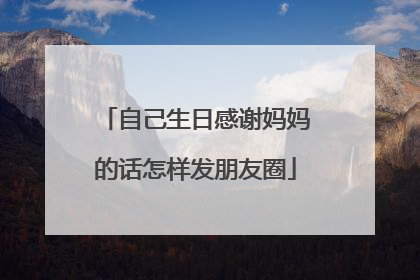 「自己生日感谢妈妈的话怎样发朋友圈」